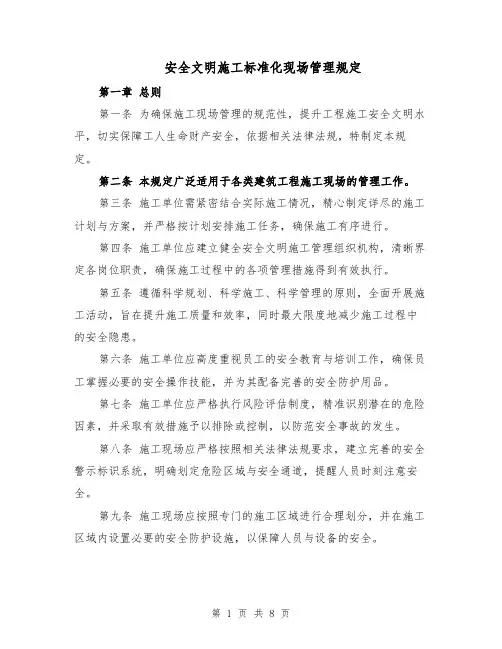 安全文明施工标准化现场管理规定

第一章 总则

第一条 为确保施工现场管理的规范性，提升工程施工安全文明水平，切实保障工人生命财产安全，依据相关法律法规，特制定本规定。

第二条 本规定广泛适用于各类建筑工程施工现场的管理工作。

第三条 施工单位需紧密结合实际施工情况，精心制定详尽的施工计划与方案，并严格按计划安排施工任务，确保施工有序进行。

第四条 施工单位应建立健全安全文明施工管理组织机构，清晰界定各岗位职责，确保施工过程中的各项管理措施得到有效执行。

第五条 遵循科学规划、科学施工、科学管理的原则，全面开展施工活动，旨在提升施工质量和效率，同时最大限度地减少施工过程中的安全隐患。

第六条 施工单位应高度重视员工的安全教育与培训工作，确保员工掌握必要的安全操作技能，并为其配备完善的安全防护用品。

第七条 施工单位应严格执行风险评估制度，精准识别潜在的危险因素，并采取有效措施予以排除或控制，以防范安全事故的发生。

第八条 施工现场应严格按照相关法律法规要求，建立完善的安全警示标识系统，明确划定危险区域与安全通道，提醒人员时刻注意安全。

第九条 施工现场应按照专门的施工区域进行合理划分，并在施工区域内设置必要的安全防护设施，以保障人员与设备的安全。

第 1 页 共 8 页